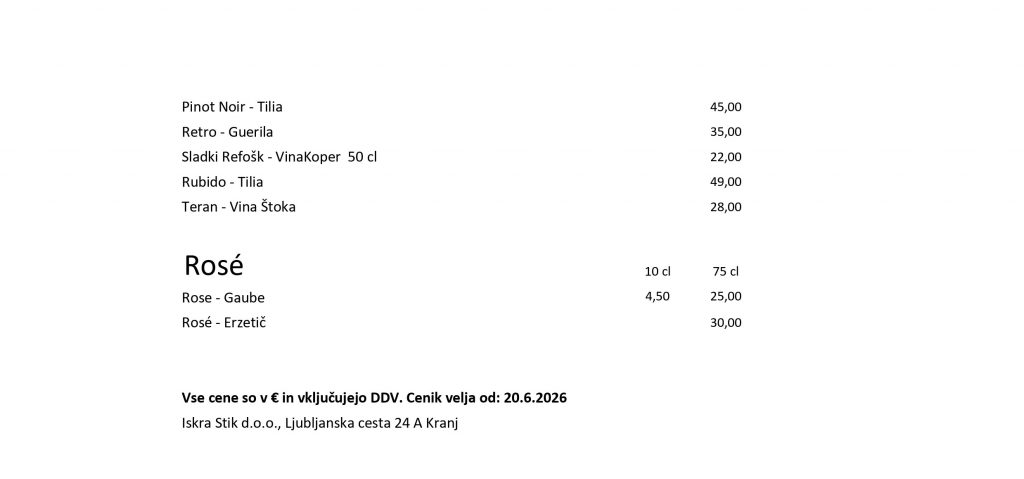 Pinot Noir - Tilia 45,00
Retro - Guerila 35,00
Sladki Refošk - VinaKoper 50 cl 22,00
Rubido - Tilia 49,00
Teran - Vina Štoka 28,00

Rosé 10 cl 75 cl
Rose - Gaube 4,50 25,00
Rosé - Erzetič 30,00

Vse cene so v € in vključujejo DDV. Cenik velja od: 20.6.2026

Iskra Stik d.o.o., Ljubljanska cesta 24 A Kranj